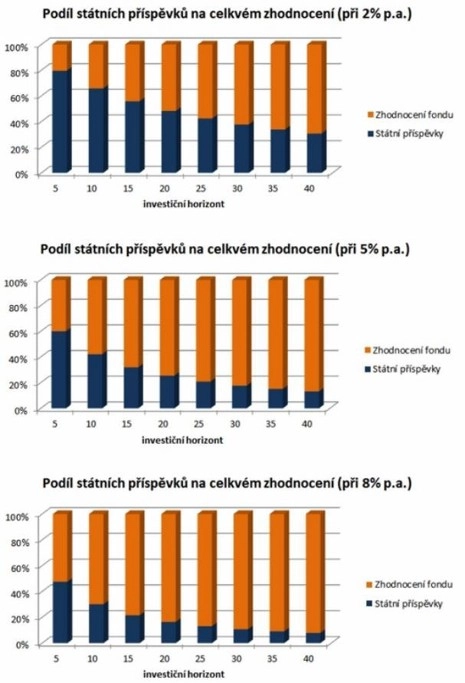 Podíl státních příspěvků na celkvém zhodnocení (při 2% p.a.)

100%
80%
60%
40%
20%
0%

5 10 15 20 25 30 35 40
investiční horizont

Zhodnocení fondu
Státní příspěvky

Podíl státních příspěvků na celkvém zhodnocení (při 5% p.a.)

100%
80%
60%
40%
20%
0%

5 10 15 20 25 30 35 40
investiční horizont

Zhodnocení fondu
Státní příspěvky

Podíl státních příspěvků na celkvém zhodnocení (při 8% p.a.)

100%
80%
60%
40%
20%
0%

5 10 15 20 25 30 35 40
investiční horizont

Zhodnocení fondu
Státní příspěvky